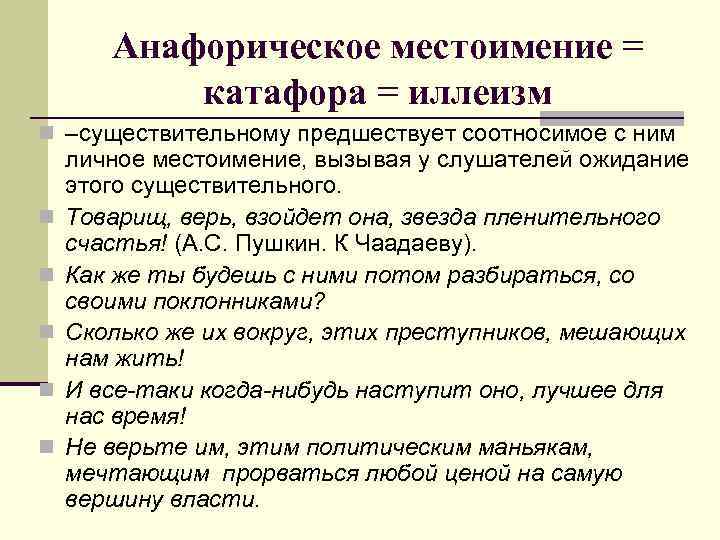 Анафорическое местоимение = катафора = иллеизм

–существительному предшествует соотносимое с ним личное местоимение, вызывая у слушателей ожидание этого существительного.

Товарищ, верь, взойдет она, звезда пленительного счастья! (А.С. Пушкин. К Чаадаеву).

Как же ты будешь с ними потом разбираться, со своими поклонниками?

Сколько же их вокруг, этих преступников, мешающих нам жить!

И все-таки когда-нибудь наступит оно, лучшее для нас время!

Не верьте им, этим политическим маньякам, мечтающим прорваться любой ценой на самую вершину власти.